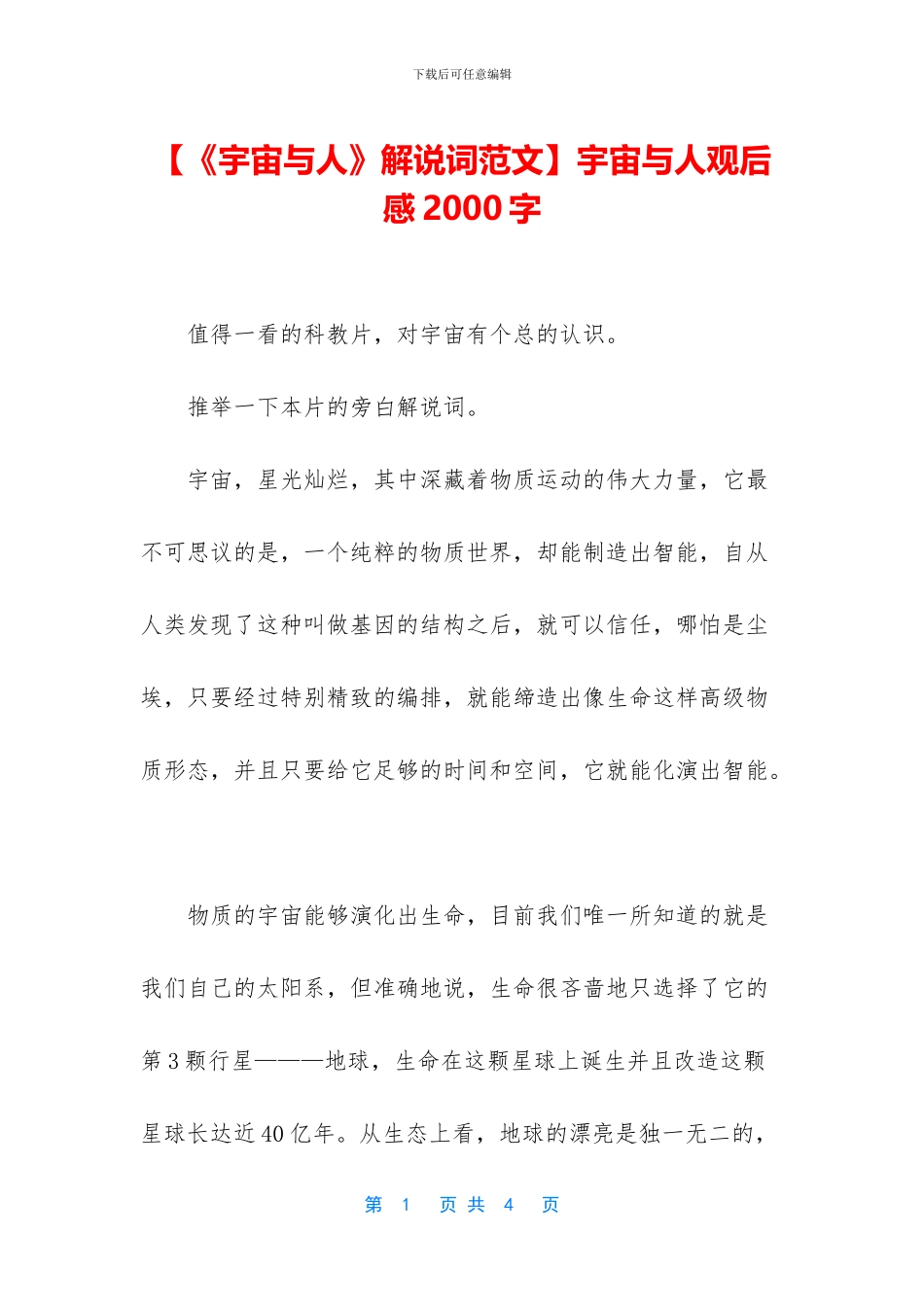 下载后可任意编辑

【《宇宙与人》解说词范文】宇宙与人观后感 2000 字

值得一看的科教片，对宇宙有个总的认识。

推举一下本片的旁白解说词。

宇宙，星光灿烂，其中深藏着物质运动的伟大力量，它最不可思议的是，一个纯粹的物质世界，却能制造出智能，自从人类发现了这种叫做基因的结构之后，就可以信任，哪怕是尘埃，只要经过特别精致的编排，就能缔造出像生命这样高级物质形态，并且只要给它足够的时间和空间，它就能化演出智能。

物质的宇宙能够演化出生命，目前我们唯一所知道的就是我们自己的太阳系，但准确地说，生命很吝啬地只选择了它的第 3 颗行星———地球，生命在这颗星球上诞生并且改造这颗星球长达近 40 亿年。从生态上看，地球的漂亮是独一无二的，

第 1 页 共 4 页